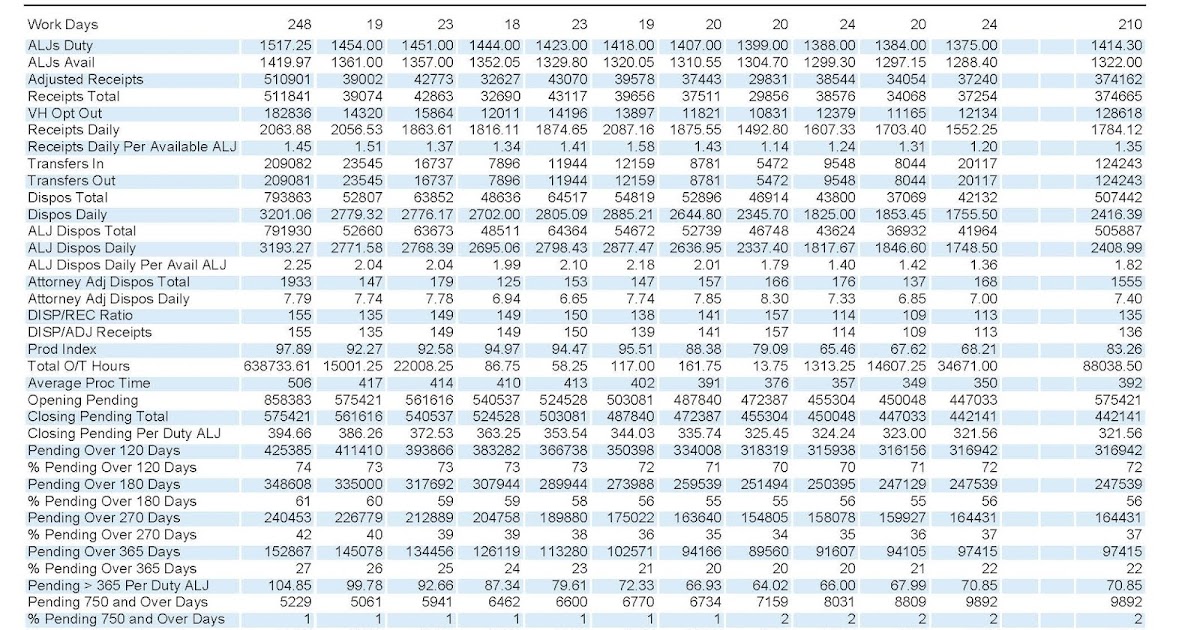 | Work Days | 248 | 19 | 23 | 18 | 23 | 19 | 20 | 20 | 24 | 20 | 24 | 210 |
|---|---|---|---|---|---|---|---|---|---|---|---|---|
| ALJs Duty | 1517.25 | 1454.00 | 1451.00 | 1444.00 | 1423.00 | 1418.00 | 1407.00 | 1399.00 | 1388.00 | 1384.00 | 1375.00 | 1414.30 |
| ALJs Avail | 1419.97 | 1361.00 | 1357.00 | 1352.05 | 1329.80 | 1320.05 | 1310.55 | 1304.70 | 1299.30 | 1297.15 | 1288.40 | 1322.00 |
| Adjusted Receipts | 510901 | 39002 | 42773 | 32627 | 43070 | 39578 | 37443 | 29831 | 38544 | 34054 | 37240 | 374162 |
| Receipts Total | 511841 | 39074 | 42863 | 32690 | 43117 | 39656 | 37511 | 29856 | 38576 | 34068 | 37254 | 374665 |
| VH Opt Out | 182836 | 14320 | 15864 | 12011 | 14196 | 13897 | 11821 | 10831 | 12379 | 11165 | 12134 | 128618 |
| Receipts Daily | 2063.88 | 2056.53 | 1863.61 | 1816.11 | 1874.65 | 2087.16 | 1875.55 | 1492.80 | 1607.33 | 1703.40 | 1552.25 | 1784.12 |
| Receipts Daily Per Available ALJ | 1.45 | 1.51 | 1.37 | 1.34 | 1.41 | 1.58 | 1.43 | 1.14 | 1.24 | 1.31 | 1.20 | 1.35 |
| Transfers In | 209082 | 23545 | 16737 | 7896 | 11944 | 12159 | 8781 | 5472 | 9548 | 8044 | 20117 | 124243 |
| Transfers Out | 209081 | 23545 | 16737 | 7896 | 11944 | 12159 | 8781 | 5472 | 9548 | 8044 | 20117 | 124243 |
| Dispos Total | 793863 | 52807 | 63852 | 48636 | 64517 | 54819 | 52896 | 46914 | 43800 | 37069 | 42132 | 507442 |
| Dispos Daily | 3201.06 | 2779.32 | 2776.17 | 2702.00 | 2805.09 | 2885.21 | 2644.80 | 2345.70 | 1825.00 | 1853.45 | 1755.50 | 2416.39 |
| ALJ Dispos Total | 791930 | 52660 | 63673 | 48511 | 64364 | 54672 | 52739 | 46748 | 43624 | 36932 | 41964 | 505887 |
| ALJ Dispos Daily | 3193.27 | 2771.58 | 2768.39 | 2695.06 | 2798.43 | 2877.47 | 2636.95 | 2337.40 | 1817.67 | 1846.60 | 1748.50 | 2408.99 |
| ALJ Dispos Daily Per Avail ALJ | 2.25 | 2.04 | 2.04 | 1.99 | 2.10 | 2.18 | 2.01 | 1.79 | 1.40 | 1.42 | 1.36 | 1.82 |
| Attorney Adj Dispos Total | 1933 | 147 | 179 | 125 | 153 | 147 | 157 | 166 | 176 | 137 | 168 | 1555 |
| Attorney Adj Dispos Daily | 7.79 | 7.74 | 7.78 | 6.94 | 6.65 | 7.74 | 7.85 | 8.30 | 7.33 | 6.85 | 7.00 | 7.40 |
| DISP/REC Ratio | 155 | 135 | 149 | 149 | 150 | 138 | 141 | 157 | 114 | 109 | 113 | 135 |
| DISP/ADJ Receipts | 155 | 135 | 149 | 149 | 150 | 139 | 141 | 157 | 114 | 109 | 113 | 136 |
| Prod Index | 97.89 | 92.27 | 92.58 | 94.97 | 94.47 | 95.51 | 88.38 | 79.09 | 65.46 | 67.62 | 68.21 | 83.26 |
| Total O/T Hours | 638733.61 | 15001.25 | 22008.25 | 86.75 | 58.25 | 117.00 | 161.75 | 13.75 | 1313.25 | 14607.25 | 34671.00 | 88038.50 |
| Average Proc Time | 506 | 417 | 414 | 410 | 413 | 402 | 391 | 376 | 357 | 349 | 350 | 392 |
| Opening Pending | 858383 | 575421 | 561616 | 540537 | 524528 | 503081 | 487840 | 472387 | 455304 | 450048 | 447033 | 575421 |
| Closing Pending Total | 575421 | 561616 | 540537 | 524528 | 503081 | 487840 | 472387 | 455304 | 450048 | 447033 | 442141 | 442141 |
| Closing Pending Per Duty ALJ | 394.66 | 386.26 | 372.53 | 363.25 | 353.54 | 344.03 | 335.74 | 325.45 | 324.24 | 323.00 | 321.56 | 321.56 |
| Pending Over 120 Days | 425385 | 411410 | 393866 | 383282 | 366738 | 350398 | 334008 | 318319 | 315938 | 316156 | 316942 | 316942 |
| % Pending Over 120 Days | 74 | 73 | 73 | 73 | 73 | 72 | 71 | 70 | 70 | 71 | 72 | 72 |
| Pending Over 180 Days | 348608 | 335000 | 317692 | 307944 | 289944 | 273988 | 259539 | 251494 | 250395 | 247129 | 247539 | 247539 |
| % Pending Over 180 Days | 61 | 60 | 59 | 59 | 58 | 56 | 55 | 55 | 56 | 55 | 56 | 56 |
| Pending Over 270 Days | 240453 | 226779 | 212889 | 204758 | 189880 | 175022 | 163640 | 154805 | 158078 | 159927 | 164431 | 164431 |
| % Pending Over 270 Days | 42 | 40 | 39 | 39 | 38 | 36 | 35 | 34 | 35 | 36 | 37 | 37 |
| Pending Over 365 Days | 152867 | 145078 | 134456 | 126119 | 113280 | 102571 | 94166 | 89560 | 91607 | 94105 | 97415 | 97415 |
| % Pending Over 365 Days | 27 | 26 | 25 | 24 | 23 | 21 | 20 | 20 | 20 | 21 | 22 | 22 |
| Pending > 365 Per Duty ALJ | 104.85 | 99.78 | 92.66 | 87.34 | 79.61 | 72.33 | 66.93 | 64.02 | 66.00 | 67.99 | 70.85 | 70.85 |
| Pending 750 and Over Days | 5229 | 5061 | 5941 | 6462 | 6600 | 6770 | 6734 | 7159 | 8031 | 8809 | 9892 | 9892 |
| % Pending 750 and Over Days | 1 | 1 | 1 | 1 | 1 | 1 | 1 | 2 | 2 | 2 | 2 | 2 |